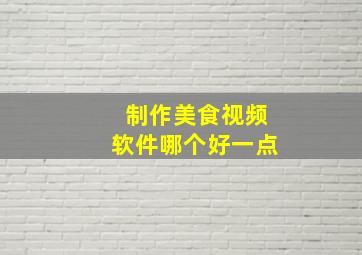 制作美食视频
软件哪个好一点